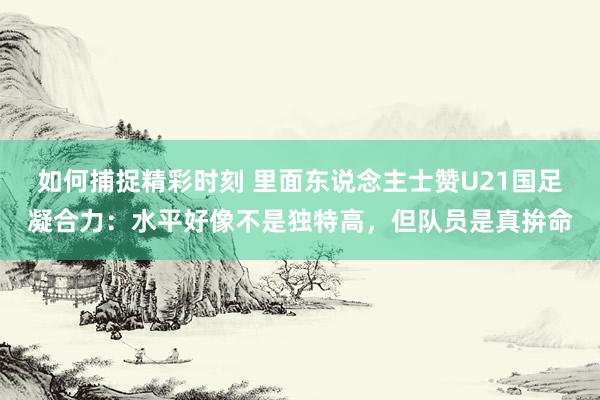 如何捕捉精彩时刻 里面东说念主士赞U21国足凝合力：水平好像不是独特高，但队员是真拚命